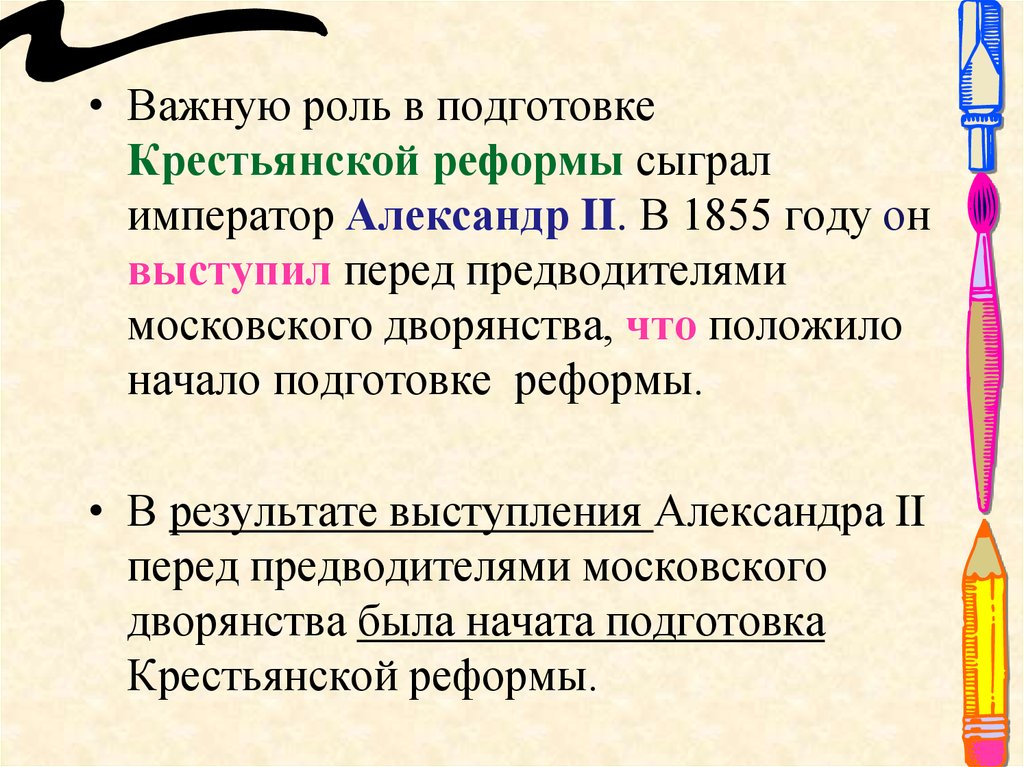 • Важную роль в подготовке Крестьянской реформы сыграл император Александр II. В 1855 году он выступил перед предводителями московского дворянства, что положило начало подготовке реформы.

• В результате выступления Александра II перед предводителями московского дворянства была начата подготовка Крестьянской реформы.